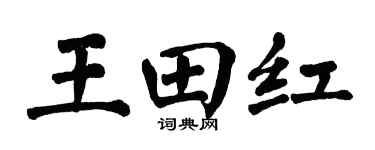 王田红

词典网